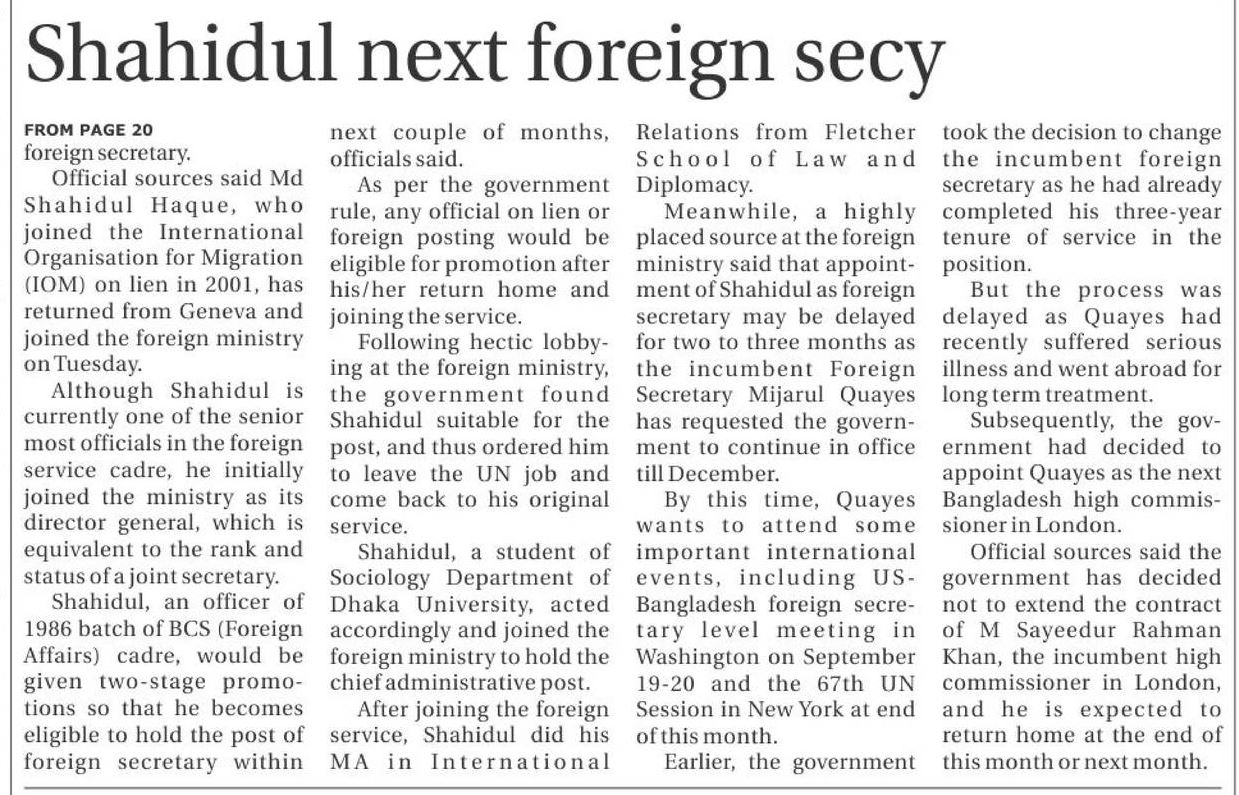 Shahidul next foreign secy

FROM PAGE 20
foreign secretary.

Official sources said Md Shahidul Haque, who joined the International Organisation for Migration (IOM) on lien in 2001, has returned from Geneva and joined the foreign ministry on Tuesday.

Although Shahidul is currently one of the senior most officials in the foreign service cadre, he initially joined the ministry as its director general, which is equivalent to the rank and status of a joint secretary.

Shahidul, an officer of 1986 batch of BCS (Foreign Affairs) cadre, would be given two-stage promotions so that he becomes eligible to hold the post of foreign secretary within next couple of months, officials said.

As per the government rule, any official on lien or foreign posting would be eligible for promotion after his/her return home and joining the service.

Following hectic lobbying at the foreign ministry, the government found Shahidul suitable for the post, and thus ordered him to leave the UN job and come back to his original service.

Shahidul, a student of Sociology Department of Dhaka University, acted accordingly and joined the foreign ministry to hold the chief administrative post.

After joining the foreign service, Shahidul did his MA in International Relations from Fletcher School of Law and Diplomacy.

Meanwhile, a highly placed source at the foreign ministry said that appointment of Shahidul as foreign secretary may be delayed for two to three months as the incumbent Foreign Secretary Mijarul Quayes has requested the government to continue in office till December.

By this time, Quayes wants to attend some important international events, including US-Bangladesh foreign secretary level meeting in Washington on September 19-20 and the 67th UN Session in New York at end of this month.

Earlier, the government took the decision to change the incumbent foreign secretary as he had already completed his three-year tenure of service in the position.

But the process was delayed as Quayes had recently suffered serious illness and went abroad for long term treatment.

Subsequently, the government had decided to appoint Quayes as the next Bangladesh high commissioner in London.

Official sources said the government has decided not to extend the contract of M Sayeedur Rahman Khan, the incumbent high commissioner in London, and he is expected to return home at the end of this month or next month.